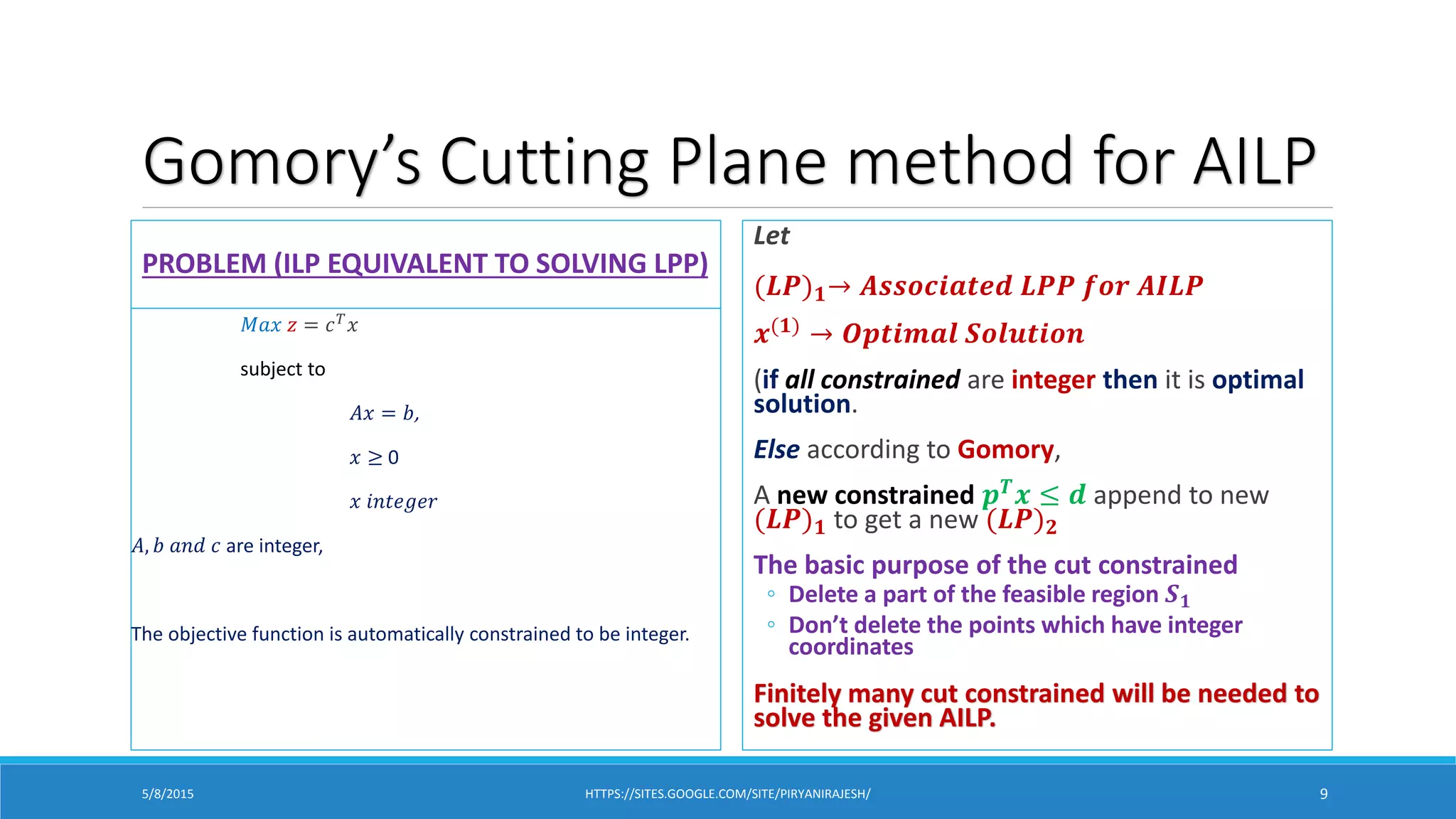 Gomory's Cutting Plane method for AILP

PROBLEM (ILP EQUIVALENT TO SOLVING LPP)

$Max\ z = c^T x$

subject to

$Ax = b,$

$x \geq 0$

$x\ integer$

$A, b\ and\ c$ are integer,

The objective function is automatically constrained to be integer.

Let

$(LP)_1 \rightarrow Associated\ LPP\ for\ AILP$

$x^{(1)} \rightarrow Optimal\ Solution$

(if all constrained are integer then it is optimal solution.

Else according to Gomory,

A new constrained $p^T x \leq d$ append to new $(LP)_1$ to get a new $(LP)_2$

The basic purpose of the cut constrained
◦ Delete a part of the feasible region $S_1$
◦ Don't delete the points which have integer coordinates

Finitely many cut constrained will be needed to solve the given AILP.

5/8/2015
HTTPS://SITES.GOOGLE.COM/SITE/PIRYANIRAJESH/
9